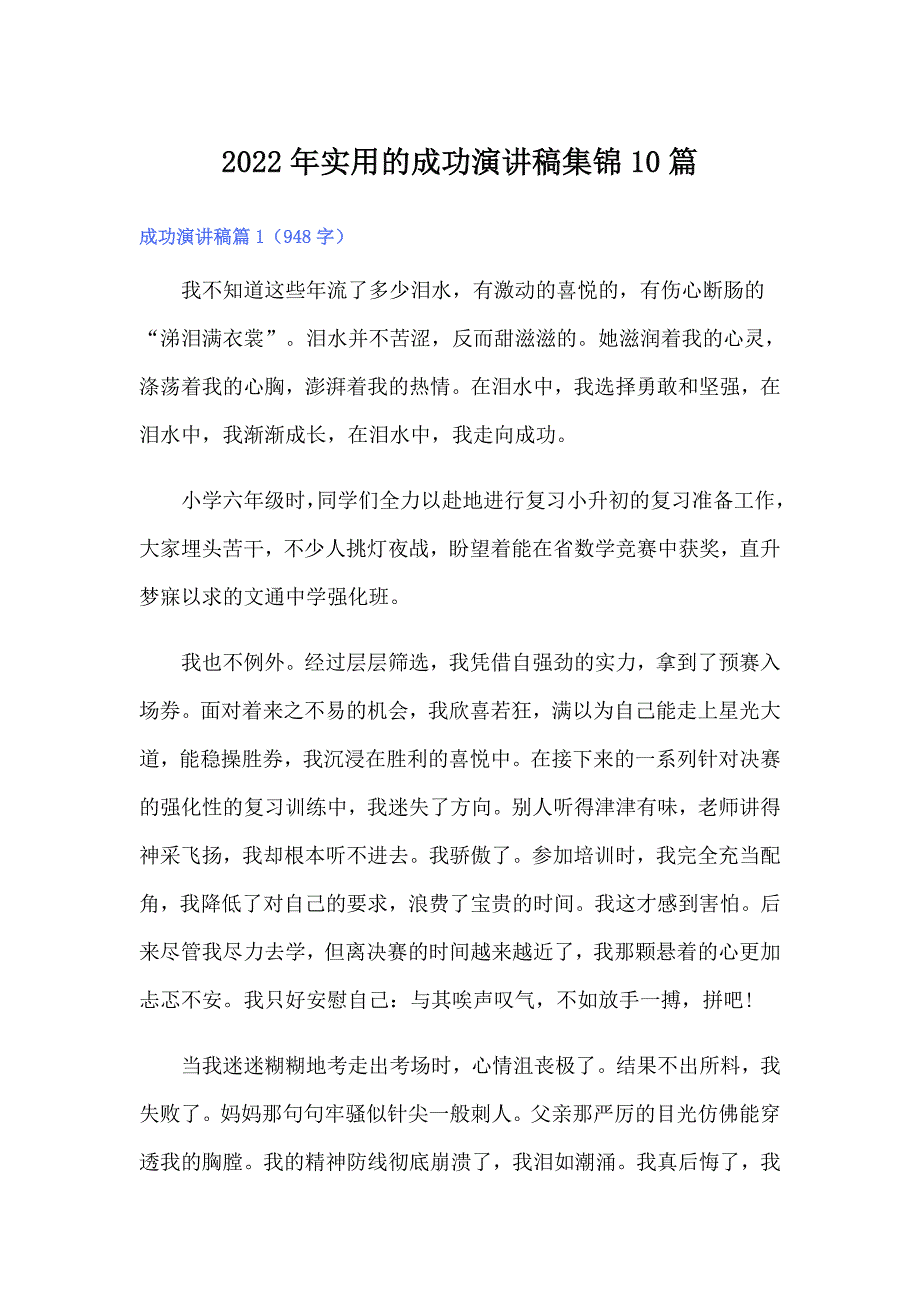 2022年实用的成功演讲稿集锦10篇

成功演讲稿篇1（948字）

我不知道这些年流了多少泪水，有激动的喜悦的，有伤心断肠的“涕泪满衣裳”。泪水并不苦涩，反而甜滋滋的。她滋润着我的心灵，涤荡着我的心胸，澎湃着我的热情。在泪水中，我选择勇敢和坚强，在泪水中，我渐渐成长，在泪水中，我走向成功。

小学六年级时，同学们全力以赴地进行复习小升初的复习准备工作，大家埋头苦干，不少人挑灯夜战，盼望着能在省数学竞赛中获奖，直升梦寐以求的文通中学强化班。

我也不例外。经过层层筛选，我凭借自强劲的实力，拿到了预赛入场券。面对着来之不易的机会，我欣喜若狂，满以为自己能走上星光大道，能稳操胜券，我沉浸在胜利的喜悦中。在接下来的一系列针对决赛的强化性的复习训练中，我迷失了方向。别人听得津津有味，老师讲得神采飞扬，我却根本听不进去。我骄傲了。参加培训时，我完全充当配角，我降低了对自己的要求，浪费了宝贵的时间。我这才感到害怕。后来尽管我尽力去学，但离决赛的时间越来越近了，我那颗悬着的心更加忐忑不安。我只好安慰自己：与其唉声叹气，不如放手一搏，拼吧！

当我迷迷糊糊地考走出考场时，心情沮丧极了。结果不出所料，我失败了。妈妈那句句牢骚似针尖一般刺人。父亲那严厉的目光仿佛能穿透我的胸膛。我的精神防线彻底崩溃了，我泪如潮涌。我真后悔了，我